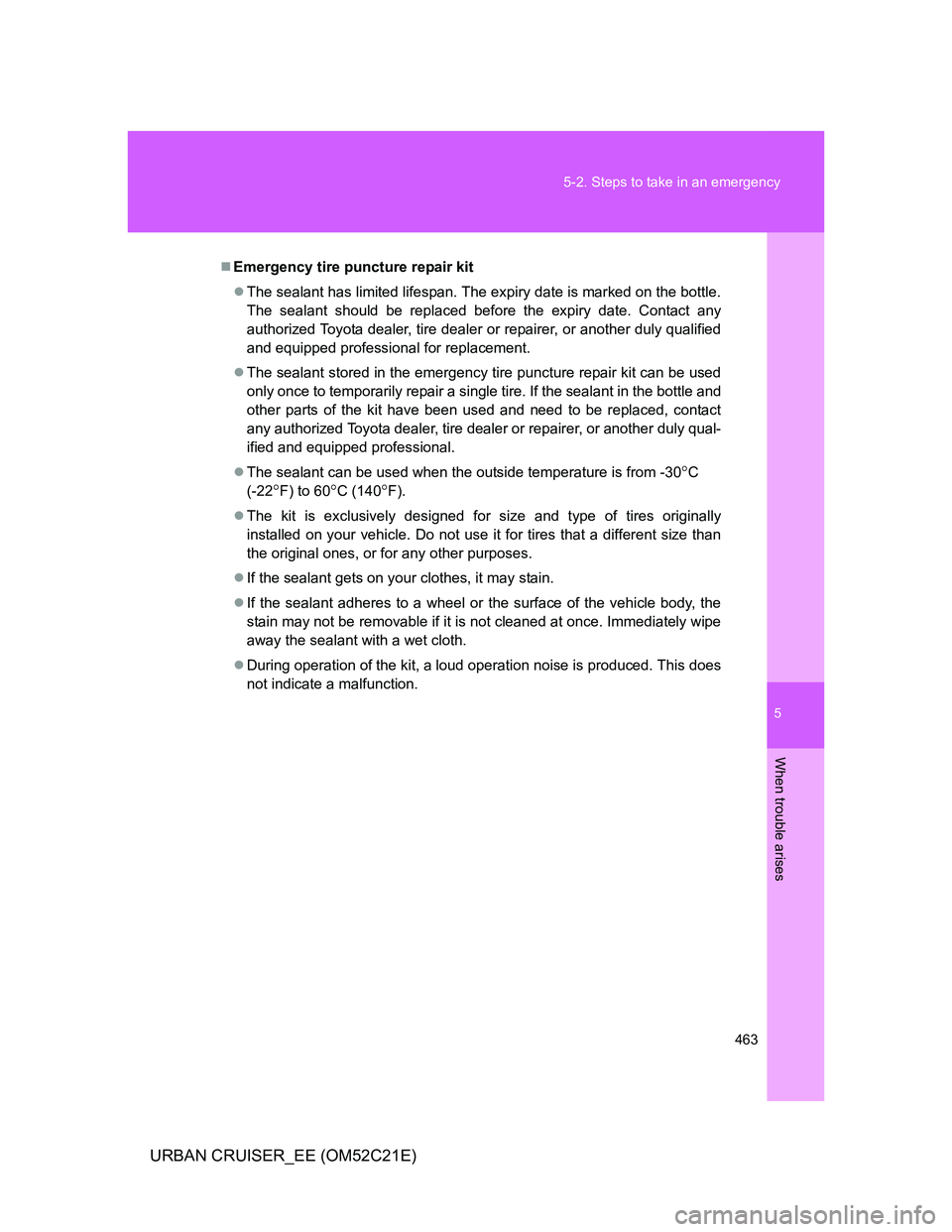 5-2. Steps to take in an emergency

■ Emergency tire puncture repair kit

● The sealant has limited lifespan. The expiry date is marked on the bottle. The sealant should be replaced before the expiry date. Contact any authorized Toyota dealer, tire dealer or repairer, or another duly qualified and equipped professional for replacement.

● The sealant stored in the emergency tire puncture repair kit can be used only once to temporarily repair a single tire. If the sealant in the bottle and other parts of the kit have been used and need to be replaced, contact any authorized Toyota dealer, tire dealer or repairer, or another duly qualified and equipped professional.

● The sealant can be used when the outside temperature is from -30°C (-22°F) to 60°C (140°F).

● The kit is exclusively designed for size and type of tires originally installed on your vehicle. Do not use it for tires that a different size than the original ones, or for any other purposes.

● If the sealant gets on your clothes, it may stain.

● If the sealant adheres to a wheel or the surface of the vehicle body, the stain may not be removable if it is not cleaned at once. Immediately wipe away the sealant with a wet cloth.

● During operation of the kit, a loud operation noise is produced. This does not indicate a malfunction.

5

When trouble arises

463

URBAN CRUISER_EE (OM52C21E)

carmanualsonline.info